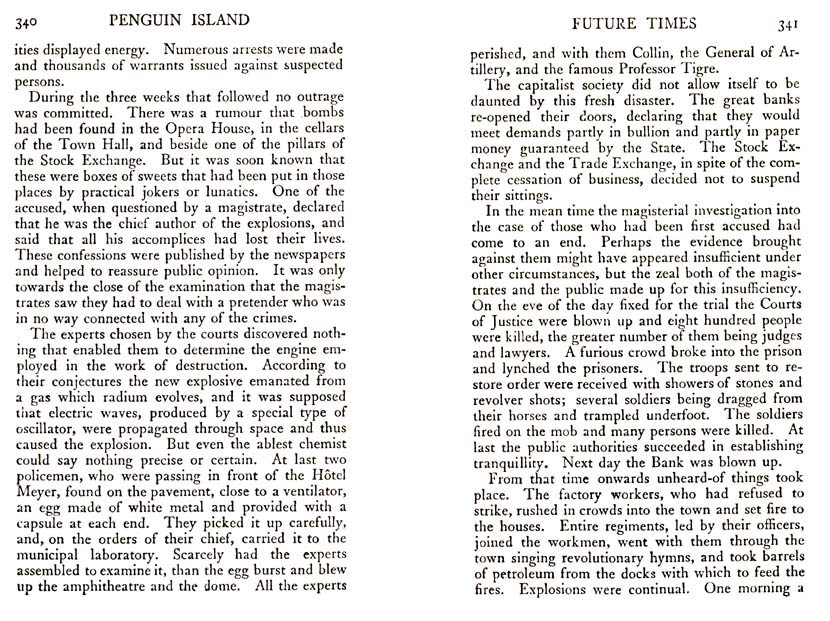 340 PENGUIN ISLAND

ities displayed energy. Numerous arrests were made and thousands of warrants issued against suspected persons.

During the three weeks that followed no outrage was committed. There was a rumour that bombs had been found in the Opera House, in the cellars of the Town Hall, and beside one of the pillars of the Stock Exchange. But it was soon known that these were boxes of sweets that had been put in those places by practical jokers or lunatics. One of the accused, when questioned by a magistrate, declared that he was the chief author of the explosions, and said that all his accomplices had lost their lives. These confessions were published by the newspapers and helped to reassure public opinion. It was only towards the close of the examination that the magistrates saw they had to deal with a pretender who was in no way connected with any of the crimes.

The experts chosen by the courts discovered nothing that enabled them to determine the engine employed in the work of destruction. According to their conjectures the new explosive emanated from a gas which radium evolves, and it was supposed that electric waves, produced by a special type of oscillator, were propagated through space and thus caused the explosion. But even the ablest chemist could say nothing precise or certain. At last two policemen, who were passing in front of the Hôtel Meyer, found on the pavement, close to a ventilator, an egg made of white metal and provided with a capsule at each end. They picked it up carefully, and, on the orders of their chief, carried it to the municipal laboratory. Scarcely had the experts assembled to examine it, than the egg burst and blew up the amphitheatre and the dome. All the experts

FUTURE TIMES 341

perished, and with them Collin, the General of Artillery, and the famous Professor Tigre.

The capitalist society did not allow itself to be daunted by this fresh disaster. The great banks re-opened their doors, declaring that they would meet demands partly in bullion and partly in paper money guaranteed by the State. The Stock Exchange and the Trade Exchange, in spite of the complete cessation of business, decided not to suspend their sittings.

In the mean time the magisterial investigation into the case of those who had been first accused had come to an end. Perhaps the evidence brought against them might have appeared insufficient under other circumstances, but the zeal both of the magistrates and the public made up for this insufficiency. On the eve of the day fixed for the trial the Courts of Justice were blown up and eight hundred people were killed, the greater number of them being judges and lawyers. A furious crowd broke into the prison and lynched the prisoners. The troops sent to restore order were received with showers of stones and revolver shots; several soldiers being dragged from their horses and trampled underfoot. The soldiers fired on the mob and many persons were killed. At last the public authorities succeeded in establishing tranquillity. Next day the Bank was blown up.

From that time onwards unheard-of things took place. The factory workers, who had refused to strike, rushed in crowds into the town and set fire to the houses. Entire regiments, led by their officers, joined the workmen, went with them through the town singing revolutionary hymns, and took barrels of petroleum from the docks with which to feed the fires. Explosions were continual. One morning a